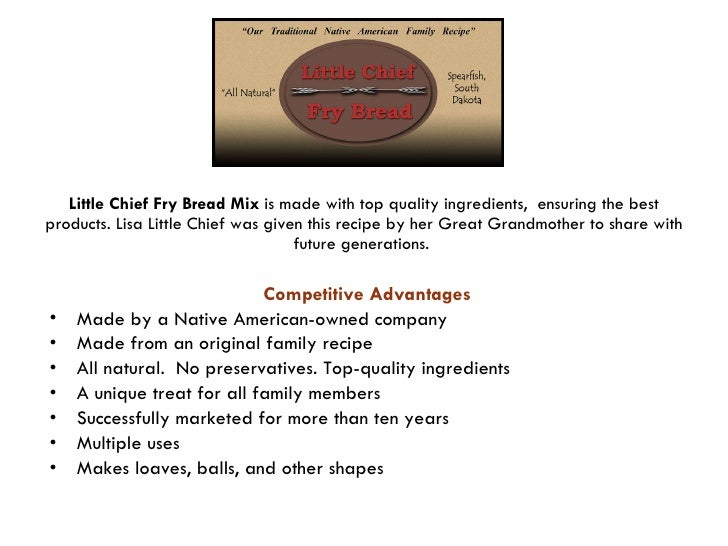 "Our Traditional Native American Family Recipe"

"All Natural"

Little Chief

Fry Bread

Spearfish,
South
Dakota

Little Chief Fry Bread Mix is made with top quality ingredients, ensuring the best products. Lisa Little Chief was given this recipe by her Great Grandmother to share with future generations.

Competitive Advantages

• Made by a Native American-owned company
• Made from an original family recipe
• All natural. No preservatives. Top-quality ingredients
• A unique treat for all family members
• Successfully marketed for more than ten years
• Multiple uses
• Makes loaves, balls, and other shapes